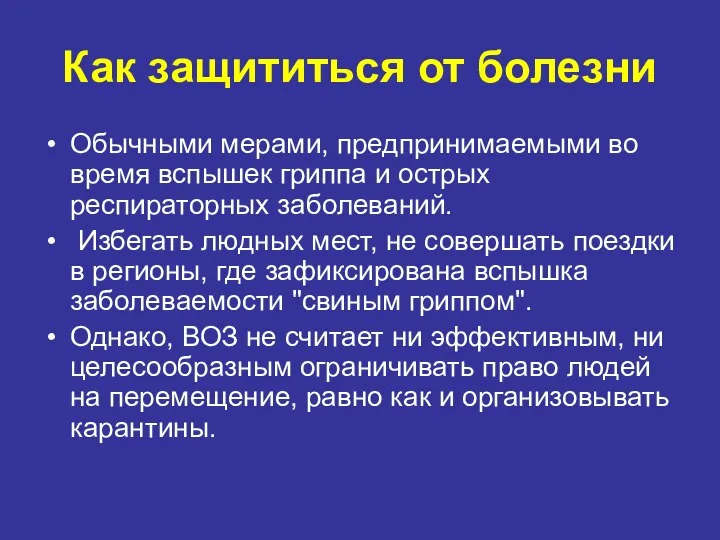 Как защититься от болезни

• Обычными мерами, предпринимаемыми во время вспышек гриппа и острых респираторных заболеваний.
• Избегать людных мест, не совершать поездки в регионы, где зафиксирована вспышка заболеваемости "свиным гриппом".
• Однако, ВОЗ не считает ни эффективным, ни целесообразным ограничивать право людей на перемещение, равно как и организовывать карантины.